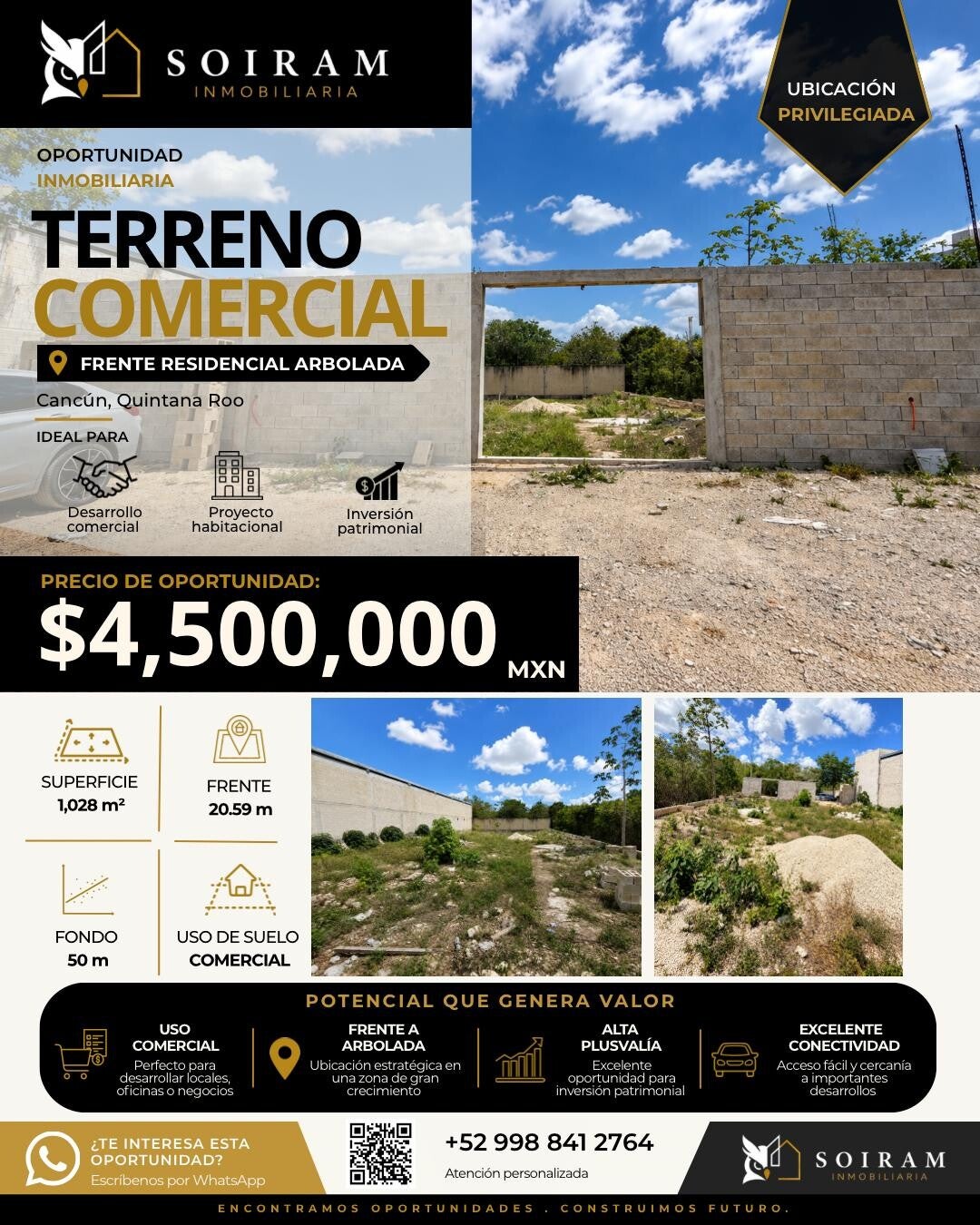 SOIRAM
INMOBILIARIA

UBICACIÓN
PRIVILEGIADA

OPORTUNIDAD
INMOBILIARIA

TERRENO
COMERCIAL

FRENTE RESIDENCIAL ARBOLADA

Cancún, Quintana Roo

IDEAL PARA

Desarrollo comercial

Proyecto habitacional

Inversión patrimonial

PRECIO DE OPORTUNIDAD:

$4,500,000 MXN

SUPERFICIE
1,028 m²

FRENTE
20.59 m

FONDO
50 m

USO DE SUELO
COMERCIAL

POTENCIAL QUE GENERA VALOR

USO
COMERCIAL
Perfecto para desarrollar locales, oficinas o negocios

FRENTE A
ARBOLADA
Ubicación estratégica en una zona de gran crecimiento

ALTA
PLUSVALÍA
Excelente oportunidad para inversión patrimonial

EXCELENTE
CONECTIVIDAD
Acceso fácil y cercanía a importantes desarrollos

¿TE INTERESA ESTA OPORTUNIDAD?
Escríbenos por WhatsApp

+52 998 841 2764
Atención personalizada

SOIRAM
INMOBILIARIA

ENCONTRAMOS OPORTUNIDADES . CONSTRUIMOS FUTURO.